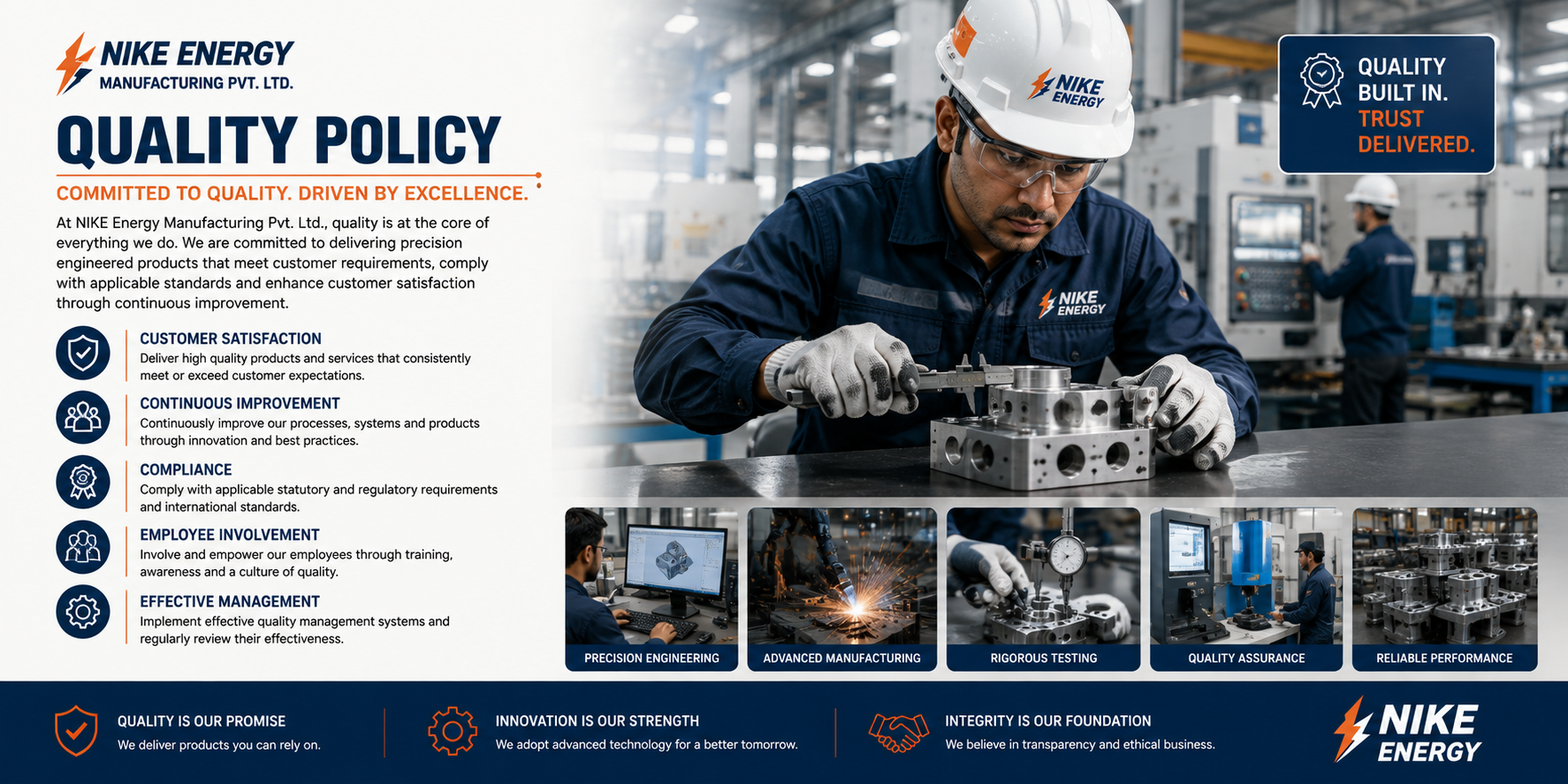 NIKE ENERGY
MANUFACTURING PVT. LTD.

QUALITY POLICY

COMMITTED TO QUALITY. DRIVEN BY EXCELLENCE.

At NIKE Energy Manufacturing Pvt. Ltd., quality is at the core of everything we do. We are committed to delivering precision engineered products that meet customer requirements, comply with applicable standards and enhance customer satisfaction through continuous improvement.

CUSTOMER SATISFACTION
Deliver high quality products and services that consistently meet or exceed customer expectations.

CONTINUOUS IMPROVEMENT
Continuously improve our processes, systems and products through innovation and best practices.

COMPLIANCE
Comply with applicable statutory and regulatory requirements and international standards.

EMPLOYEE INVOLVEMENT
Involve and empower our employees through training, awareness and a culture of quality.

EFFECTIVE MANAGEMENT
Implement effective quality management systems and regularly review their effectiveness.

NIKE ENERGY

NIKE ENERGY

QUALITY BUILT IN. TRUST DELIVERED.

PRECISION ENGINEERING

ADVANCED MANUFACTURING

RIGOROUS TESTING

QUALITY ASSURANCE

RELIABLE PERFORMANCE

QUALITY IS OUR PROMISE
We deliver products you can rely on.

INNOVATION IS OUR STRENGTH
We adopt advanced technology for a better tomorrow.

INTEGRITY IS OUR FOUNDATION
We believe in transparency and ethical business.

NIKE ENERGY